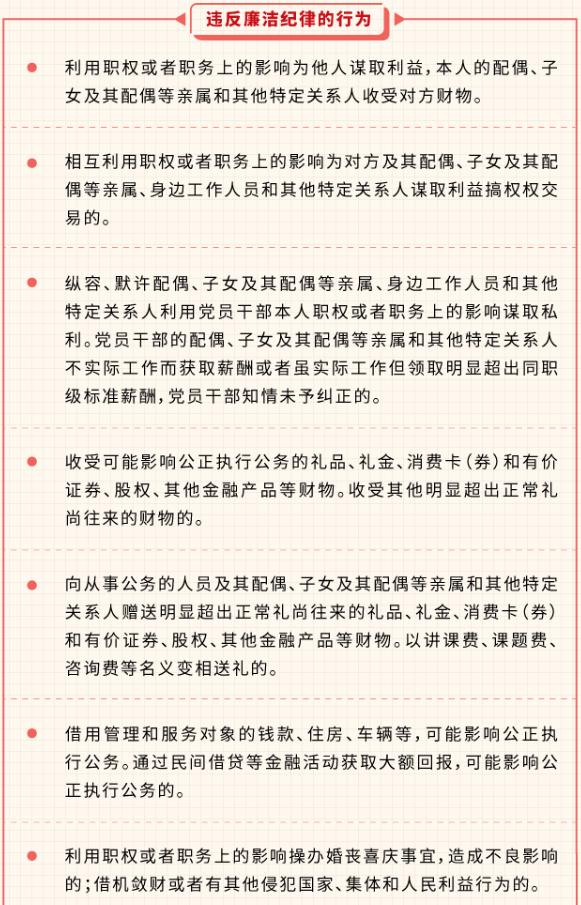 违反廉洁纪律的行为

利用职权或者职务上的影响为他人谋取利益，本人的配偶、子女及其配偶等亲属和其他特定关系人收受对方财物。

相互利用职权或者职务上的影响为对方及其配偶、子女及其配偶等亲属、身边工作人员和其他特定关系人谋取利益搞权权交易的。

纵容、默许配偶、子女及其配偶等亲属、身边工作人员和其他特定关系人利用党员干部本人职权或者职务上的影响谋取私利。党员干部的配偶、子女及其配偶等亲属和其他特定关系人不实际工作而获取薪酬或者虽实际工作但领取明显超出同职级标准薪酬，党员干部知情未予纠正的。

收受可能影响公正执行公务的礼品、礼金、消费卡（券）和有价证券、股权、其他金融产品等财物。收受其他明显超出正常礼尚往来的财物的。

向从事公务的人员及其配偶、子女及其配偶等亲属和其他特定关系人赠送明显超出正常礼尚往来的礼品、礼金、消费卡（券）和有价证券、股权、其他金融产品等财物。以讲课费、课题费、咨询费等名义变相送礼的。

借用管理和服务对象的钱款、住房、车辆等，可能影响公正执行公务。通过民间借贷等金融活动获取大额回报，可能影响公正执行公务的。

利用职权或者职务上的影响操办婚丧喜庆事宜，造成不良影响的；借机敛财或者有其他侵犯国家、集体和人民利益行为的。